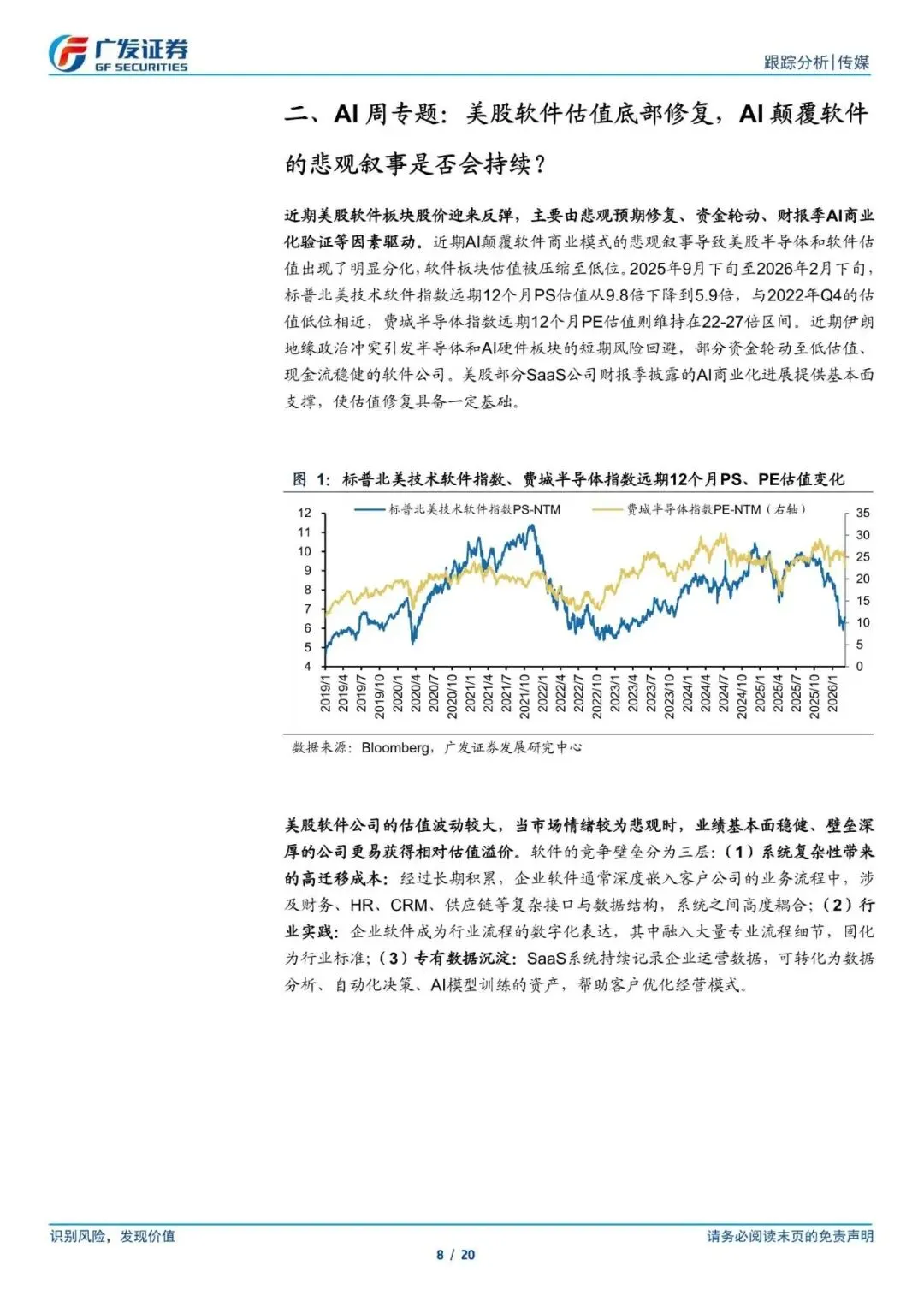 广发证券
GF SECURITIES

跟踪分析|传媒

二、AI 周专题：美股软件估值底部修复，AI 颠覆软件的悲观叙事是否会持续？

近期美股软件板块股价迎来反弹，主要由悲观预期修复、资金轮动、财报季AI商业化验证等因素驱动。近期AI颠覆软件商业模式的悲观叙事导致美股半导体和软件估值出现了明显分化，软件板块估值被压缩至低位。2025年9月下旬至2026年2月下旬，标普北美技术软件指数远期12个月PS估值从9.8倍下降到5.9倍，与2022年Q4的估值低位相近，费城半导体指数远期12个月PE估值则维持在22-27倍区间。近期伊朗地缘政治冲突引发半导体和AI硬件板块的短期风险回避，部分资金轮动至低估值、现金流稳健的软件公司。美股部分SaaS公司财报季披露的AI商业化进展提供基本面支撑，使估值修复具备一定基础。

图 1：标普北美技术软件指数、费城半导体指数远期12个月PS、PE估值变化

标普北美技术软件指数PS-NTM
费城半导体指数PE-NTM（右轴）

12
11
10
9
8
7
6
5
4

35
30
25
20
15
10
5
0

2019/1
2019/4
2019/7
2019/10
2020/1
2020/4
2020/7
2020/10
2021/1
2021/4
2021/7
2021/10
2022/1
2022/4
2022/7
2022/10
2023/1
2023/4
2023/7
2023/10
2024/1
2024/4
2024/7
2024/10
2025/1
2025/4
2025/7
2025/10
2026/1

数据来源：Bloomberg，广发证券发展研究中心

美股软件公司的估值波动较大，当市场情绪较为悲观时，业绩基本面稳健、壁垒深厚的公司更易获得相对估值溢价。软件的竞争壁垒分为三层：（1）系统复杂性带来的高迁移成本：经过长期积累，企业软件通常深度嵌入客户公司的业务流程中，涉及财务、HR、CRM、供应链等复杂接口与数据结构，系统之间高度耦合；（2）行业实践：企业软件成为行业流程的数字化表达，其中融入大量专业流程细节，固化为行业标准；（3）专有数据沉淀：SaaS系统持续记录企业运营数据，可转化为数据分析、自动化决策、AI模型训练的资产，帮助客户优化经营模式。

识别风险，发现价值

请务必阅读末页的免责声明

8 / 20